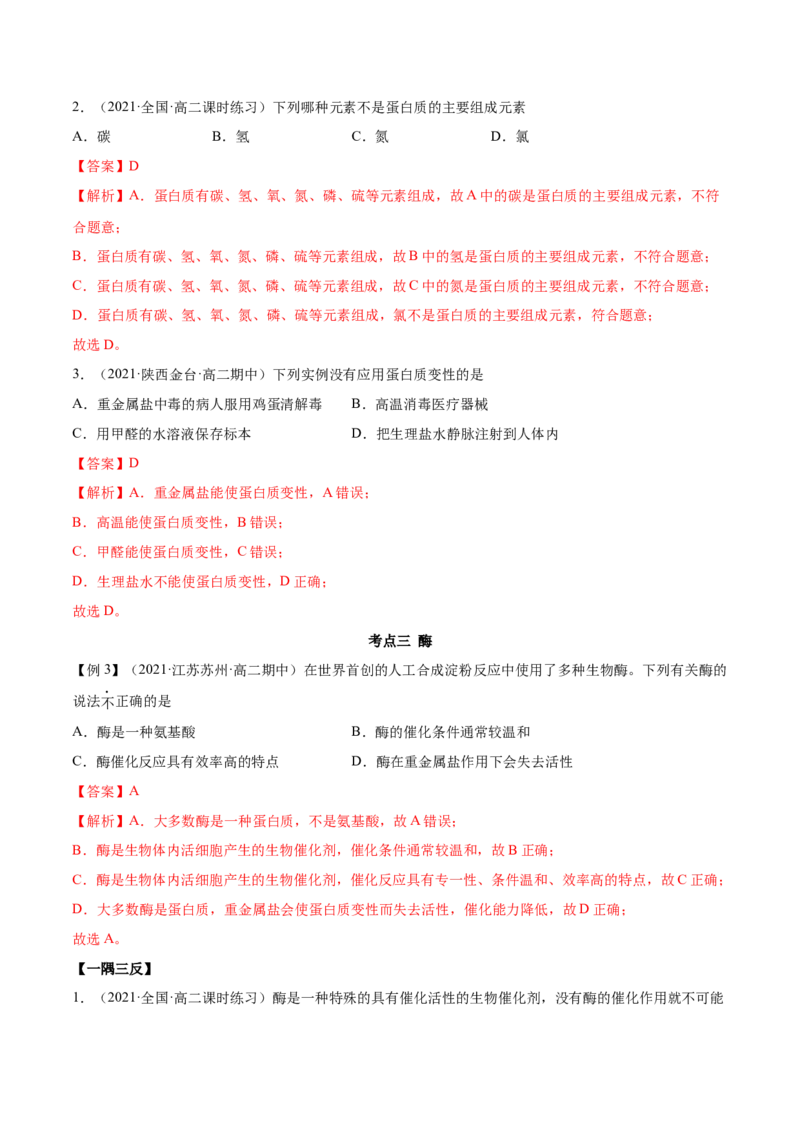 2．（2021·全国·高二课时练习）下列哪种元素不是蛋白质的主要组成元素

A．碳　　B．氢　　C．氮　　D．氯

【答案】D

【解析】A．蛋白质有碳、氢、氧、氮、磷、硫等元素组成，故A中的碳是蛋白质的主要组成元素，不符合题意；

B．蛋白质有碳、氢、氧、氮、磷、硫等元素组成，故B中的氢是蛋白质的主要组成元素，不符合题意；

C．蛋白质有碳、氢、氧、氮、磷、硫等元素组成，故C中的氮是蛋白质的主要组成元素，不符合题意；

D．蛋白质有碳、氢、氧、氮、磷、硫等元素组成，氯不是蛋白质的主要组成元素，符合题意；

故选D。

3．（2021·陕西金台·高二期中）下列实例没有应用蛋白质变性的是

A．重金属盐中毒的病人服用鸡蛋清解毒　　B．高温消毒医疗器械

C．用甲醛的水溶液保存标本　　D．把生理盐水静脉注射到人体内

【答案】D

【解析】A．重金属盐能使蛋白质变性，A错误；

B．高温能使蛋白质变性，B错误；

C．甲醛能使蛋白质变性，C错误；

D．生理盐水不能使蛋白质变性，D正确；

故选D。

考点三 酶

【例3】（2021·江苏苏州·高二期中）在世界首创的人工合成淀粉反应中使用了多种生物酶。下列有关酶的说法不正确的是

A．酶是一种氨基酸　　B．酶的催化条件通常较温和

C．酶催化反应具有效率高的特点　　D．酶在重金属盐作用下会失去活性

【答案】A

【解析】A．大多数酶是一种蛋白质，不是氨基酸，故A错误；

B．酶是生物体内活细胞产生的生物催化剂，催化条件通常较温和，故B正确；

C．酶是生物体内活细胞产生的生物催化剂，催化反应具有专一性、条件温和、效率高的特点，故C正确；

D．大多数酶是蛋白质，重金属盐会使蛋白质变性而失去活性，催化能力降低，故D正确；

故选A。

【一隅三反】

1．（2021·全国·高二课时练习）酶是一种特殊的具有催化活性的生物催化剂，没有酶的催化作用就不可能